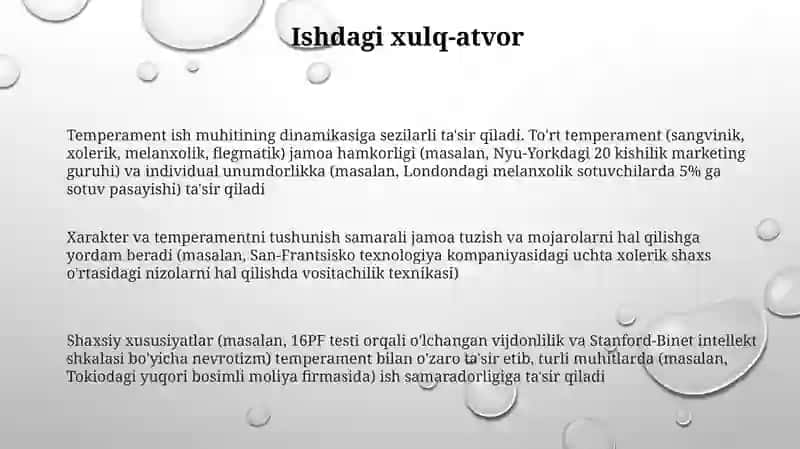 Ishdagi xulq-atvor

Temperament ish muhitining dinamikasiga sezilarli ta'sir qiladi. To'rt temperament (sangvinik, xolerik, melanxolik, flegmatik) jamoa hamkorligi (masalan, Nyu-Yorkdagi 20 kishilik marketing guruhi) va individual unumdorlikka (masalan, Londondagi melanxolik sotuvchilarda 5% ga sotuv pasayishi) ta'sir qiladi

Xarakter va temperamentni tushunish samarali jamoa tuzish va mojarolarni hal qilishga yordam beradi (masalan, San-Frantsisko texnologiya kompaniyasidagi uchta xolerik shaxs o'rtasidagi nizolarni hal qilishda vositachilik texnikasi)

Shaxsiy xususiyatlar (masalan, 16PF testi orqali o'lchangan vijdonlilik va Stanford-Binet intellekt shkalasi bo'yicha nevrotizm) temperament bilan o'zaro ta'sir etib, turli muhitlarda (masalan, Tokiodagi yuqori bosimli moliya firmasida) ish samaradorligiga ta'sir qiladi